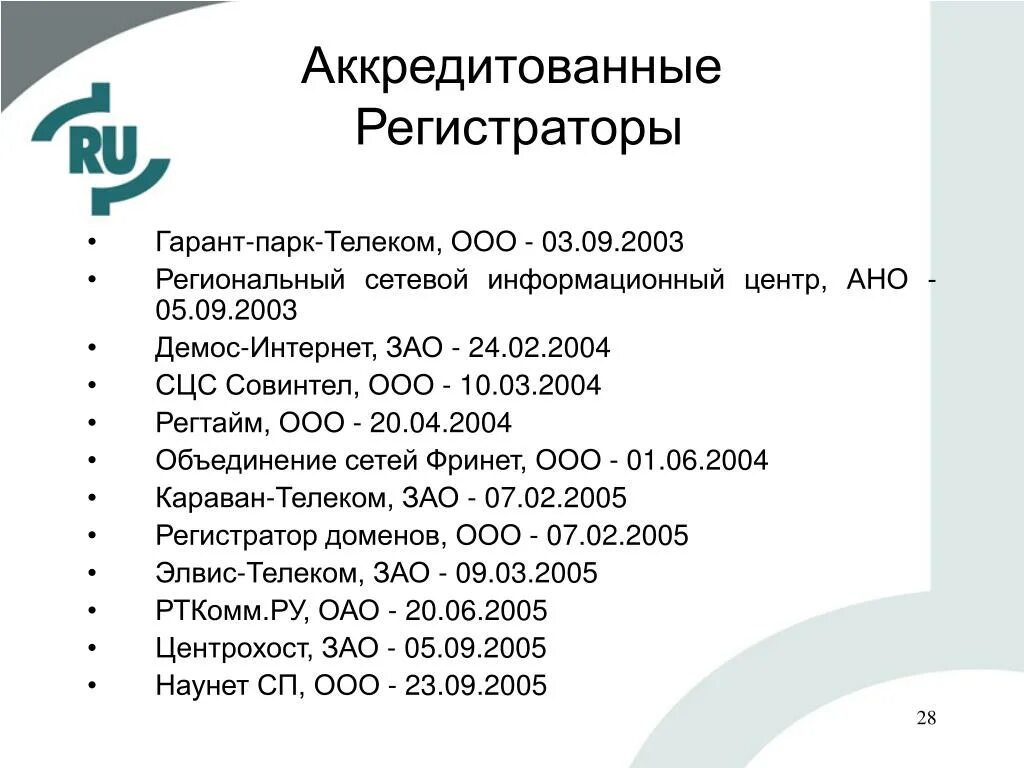 RU

Аккредитованные Регистраторы

• Гарант-парк-Телеком, ООО - 03.09.2003
• Региональный сетевой информационный центр, АНО - 05.09.2003
• Демос-Интернет, ЗАО - 24.02.2004
• СЦС Совинтел, ООО - 10.03.2004
• Регтайм, ООО - 20.04.2004
• Объединение сетей Фринет, ООО - 01.06.2004
• Караван-Телеком, ЗАО - 07.02.2005
• Регистратор доменов, ООО - 07.02.2005
• Элвис-Телеком, ЗАО - 09.03.2005
• РТКомм.РУ, ОАО - 20.06.2005
• Центрохост, ЗАО - 05.09.2005
• Наунет СП, ООО - 23.09.2005

28